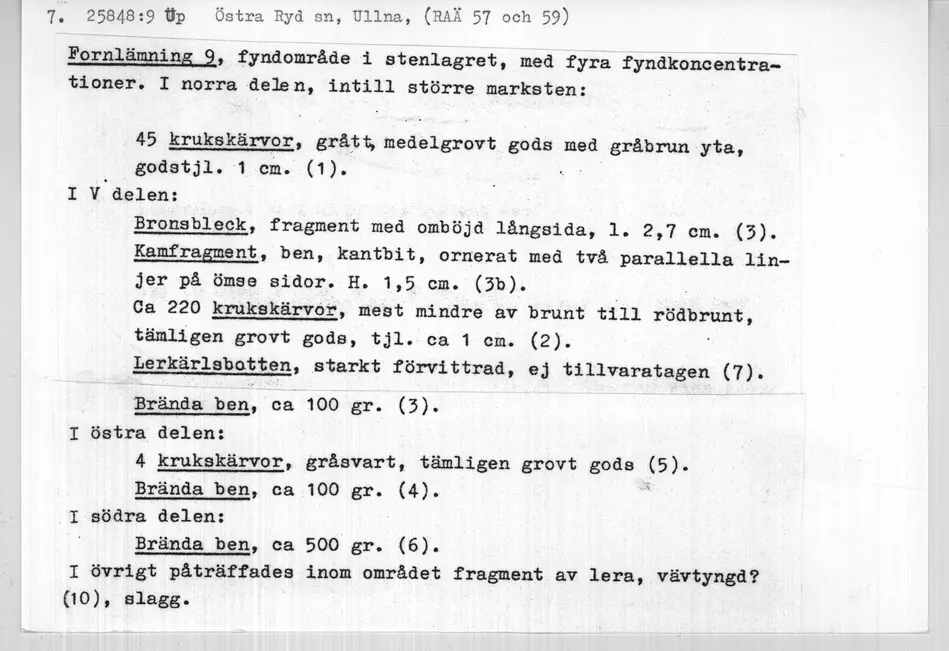 7. 25848:9 Up Östra Ryd sn, Ullna, (RAÄ 57 och 59)

Fornlämning 9, fyndområde i stenlagret, med fyra fyndkoncentrationer. I norra delen, intill större marksten:

45 krukskärvor, grått, medelgrovt gods med gråbrun yta, godstjl. 1 cm. (1).

I V delen:

Bronsbleck, fragment med omböjd långsida, l. 2,7 cm. (3).

Kamfragment, ben, kantbit, ornerat med två parallella linjer på ömse sidor. H. 1,5 cm. (3b).

Ca 220 krukskärvor, mest mindre av brunt till rödbrunt, tämligen grovt gods, tjl. ca 1 cm. (2).

Lerkärlsbotten, starkt förvittrad, ej tillvaratagen (7).

Brända ben, ca 100 gr. (3).

I östra delen:

4 krukskärvor, gråsvart, tämligen grovt gods (5).

Brända ben, ca 100 gr. (4).

I södra delen:

Brända ben, ca 500 gr. (6).

I övrigt påträffades inom området fragment av lera, vävtyngd? (10), slagg.